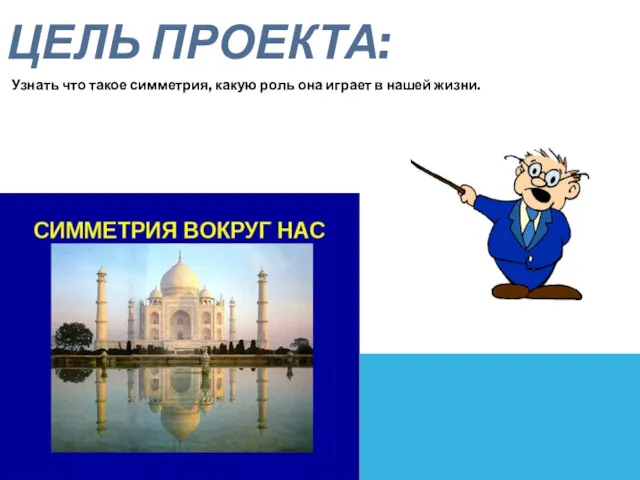 ЦЕЛЬ ПРОЕКТА:

Узнать что такое симметрия, какую роль она играет в нашей жизни.

СИММЕТРИЯ ВОКРУГ НАС